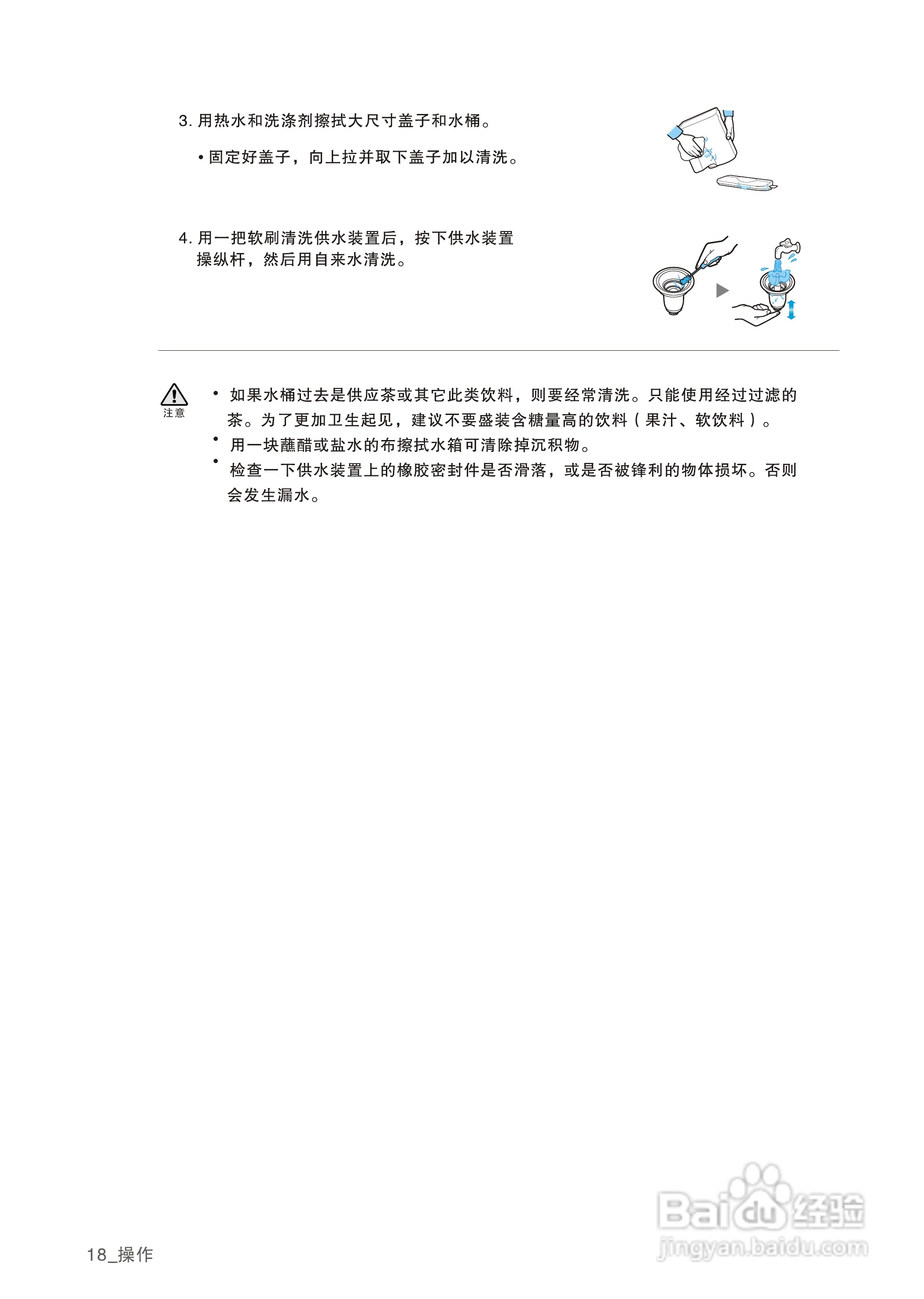 3.用热水和洗涤剂擦拭大尺寸盖子和水桶。

• 固定好盖子，向上拉并取下盖子加以清洗。

4.用一把软刷清洗供水装置后，按下供水装置操纵杆，然后用自来水清洗。

注意

• 如果水桶过去是供应茶或其它此类饮料，则要经常清洗。只能使用经过过滤的茶。为了更加卫生起见，建议不要盛装含糖量高的饮料（果汁、软饮料）。
• 用一块蘸醋或盐水的布擦拭水箱可清除掉沉积物。
• 检查一下供水装置上的橡胶密封件是否滑落，或是否被锋利的物体损坏。否则会发生漏水。

18_操作

Baidu经验
jingyan.baidu.com